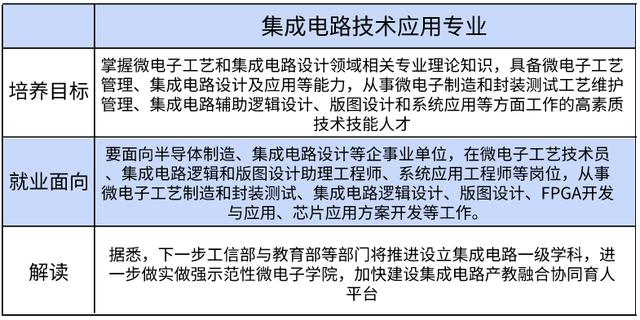 |  | 集成电路技术应用专业 |
|---|---|
| 培养目标 | 掌握微电子工艺和集成电路设计领域相关专业理论知识，具备微电子工艺管理、集成电路设计及应用等能力，从事微电子制造和封装测试工艺维护管理、集成电路辅助逻辑设计、版图设计和系统应用等方面工作的高素质技术技能人才 |
| 就业面向 | 要面向半导体制造、集成电路设计等企事业单位，在微电子工艺技术员、集成电路逻辑和版图设计助理工程师、系统应用工程师等岗位，从事微电子工艺制造和封装测试、集成电路逻辑设计、版图设计、FPGA开发与应用、芯片应用方案开发等工作。 |
| 解读 | 据悉，下一步工信部与教育部等部门将推进设立集成电路一级学科，进一步做实做强示范性微电子学院，加快建设集成电路产教融合协同育人平台 |